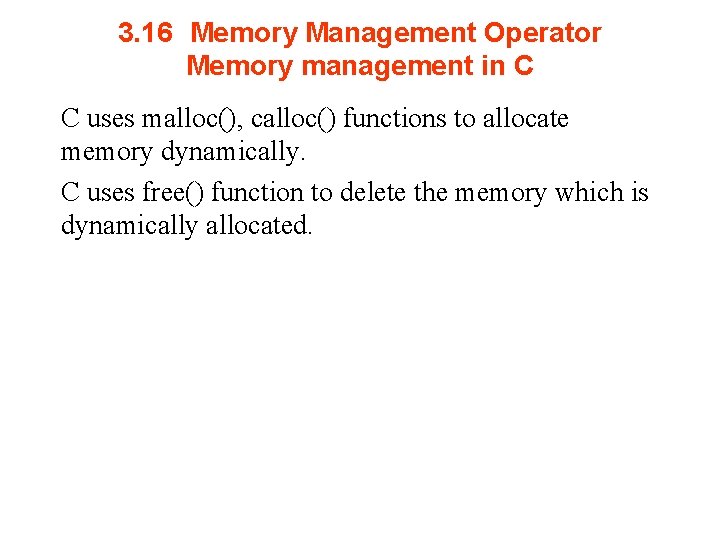 3.16 Memory Management Operator
Memory management in C

C uses malloc(), calloc() functions to allocate memory dynamically.

C uses free() function to delete the memory which is dynamically allocated.